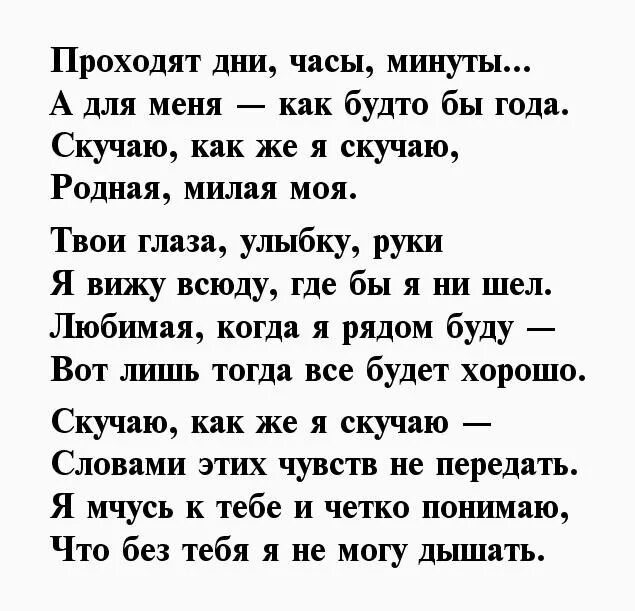 Проходят дни, часы, минуты...
А для меня — как будто бы года.
Скучаю, как же я скучаю,
Родная, милая моя.

Твои глаза, улыбку, руки
Я вижу всюду, где бы я ни шел.
Любимая, когда я рядом буду —
Вот лишь тогда все будет хорошо.

Скучаю, как же я скучаю —
Словами этих чувств не передать.
Я мчусь к тебе и четко понимаю,
Что без тебя я не могу дышать.